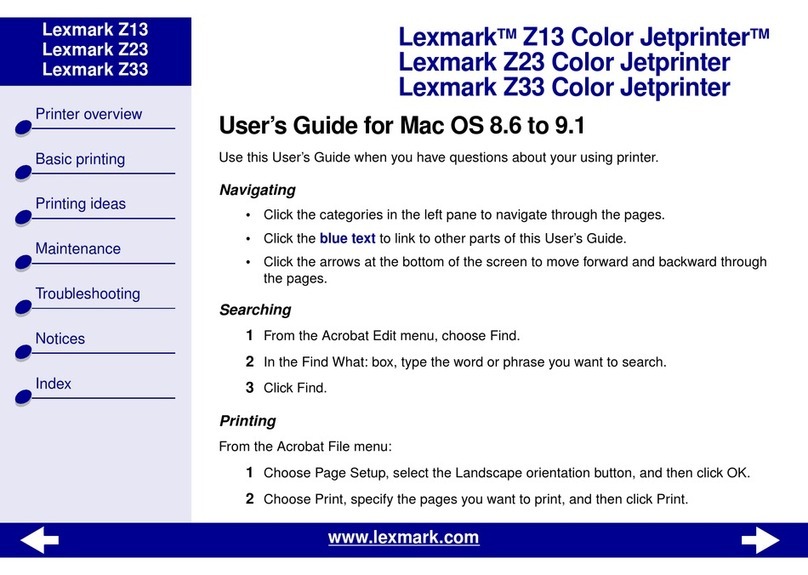 Lexmark Z13
Lexmark Z23
Lexmark Z33

Printer overview

Basic printing

Printing ideas

Maintenance

Troubleshooting

Notices

Index

Lexmark™ Z13 Color Jetprinter™
Lexmark Z23 Color Jetprinter
Lexmark Z33 Color Jetprinter

User's Guide for Mac OS 8.6 to 9.1

Use this User's Guide when you have questions about your using printer.

Navigating

• Click the categories in the left pane to navigate through the pages.
• Click the blue text to link to other parts of this User's Guide.
• Click the arrows at the bottom of the screen to move forward and backward through the pages.

Searching

1 From the Acrobat Edit menu, choose Find.
2 In the Find What: box, type the word or phrase you want to search.
3 Click Find.

Printing

From the Acrobat File menu:

1 Choose Page Setup, select the Landscape orientation button, and then click OK.
2 Choose Print, specify the pages you want to print, and then click Print.

www.lexmark.com